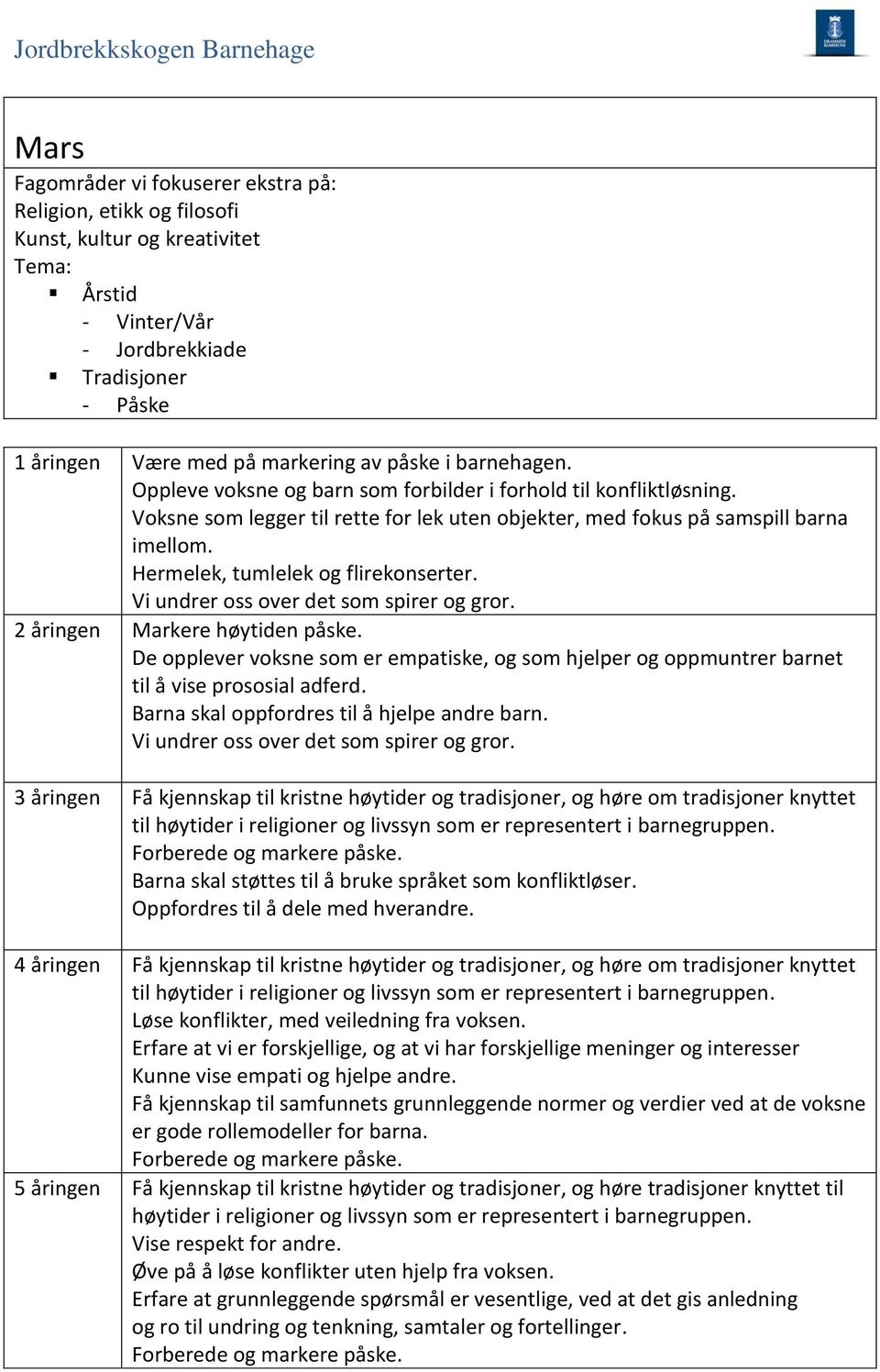 Jordbrekkskogen Barnehage

DRAMMEN KOMMUNE

Mars

Fagområder vi fokuserer ekstra på:
Religion, etikk og filosofi
Kunst, kultur og kreativitet
Tema:
▪ Årstid
- Vinter/Vår
- Jordbrekkiade
▪ Tradisjoner
- Påske

| | |
|---|---|
| 1 åringen | Være med på markering av påske i barnehagen. Oppleve voksne og barn som forbilder i forhold til konfliktløsning. Voksne som legger til rette for lek uten objekter, med fokus på samspill barna imellom. Hermelek, tumlelek og flirekonserter. Vi undrer oss over det som spirer og gror. |
| 2 åringen | Markere høytiden påske. De opplever voksne som er empatiske, og som hjelper og oppmuntrer barnet til å vise prososial adferd. Barna skal oppfordres til å hjelpe andre barn. Vi undrer oss over det som spirer og gror. |
| 3 åringen | Få kjennskap til kristne høytider og tradisjoner, og høre om tradisjoner knyttet til høytider i religioner og livssyn som er representert i barnegruppen. Forberede og markere påske. Barna skal støttes til å bruke språket som konfliktløser. Oppfordres til å dele med hverandre. |
| 4 åringen | Få kjennskap til kristne høytider og tradisjoner, og høre om tradisjoner knyttet til høytider i religioner og livssyn som er representert i barnegruppen. Løse konflikter, med veiledning fra voksen. Erfare at vi er forskjellige, og at vi har forskjellige meninger og interesser Kunne vise empati og hjelpe andre. Få kjennskap til samfunnets grunnleggende normer og verdier ved at de voksne er gode rollemodeller for barna. Forberede og markere påske. |
| 5 åringen | Få kjennskap til kristne høytider og tradisjoner, og høre tradisjoner knyttet til høytider i religioner og livssyn som er representert i barnegruppen. Vise respekt for andre. Øve på å løse konflikter uten hjelp fra voksen. Erfare at grunnleggende spørsmål er vesentlige, ved at det gis anledning og ro til undring og tenkning, samtaler og fortellinger. Forberede og markere påske. |